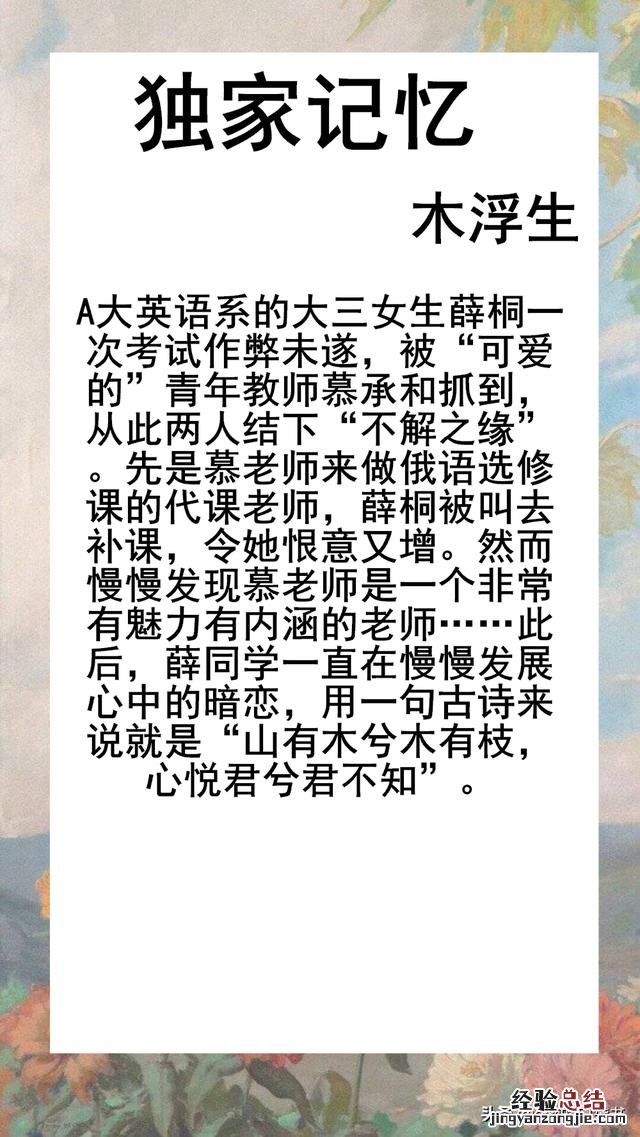 独家记忆

木浮生

A大英语系的大三女生薛桐一次考试作弊未遂，被“可爱的”青年教师慕承和抓到，从此两人结下“不解之缘”。先是慕老师来做俄语选修课的代课老师，薛桐被叫去补课，令她恨意又增。然而慢慢发现慕老师是一个非常有魅力有内涵的老师……此后，薛同学一直在慢慢发展心中的暗恋，用一句古诗来说就是“山有木兮木有枝，心悦君兮君不知”。

经验总结
jingyanzongjie.com